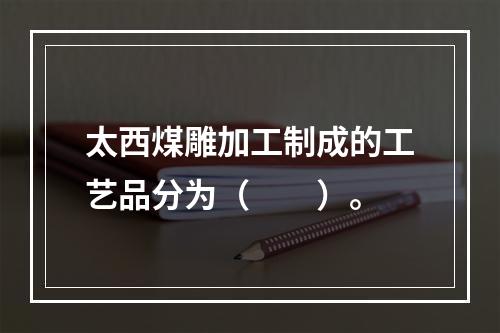 太西煤雕加工制成的工艺品分为（　　）。